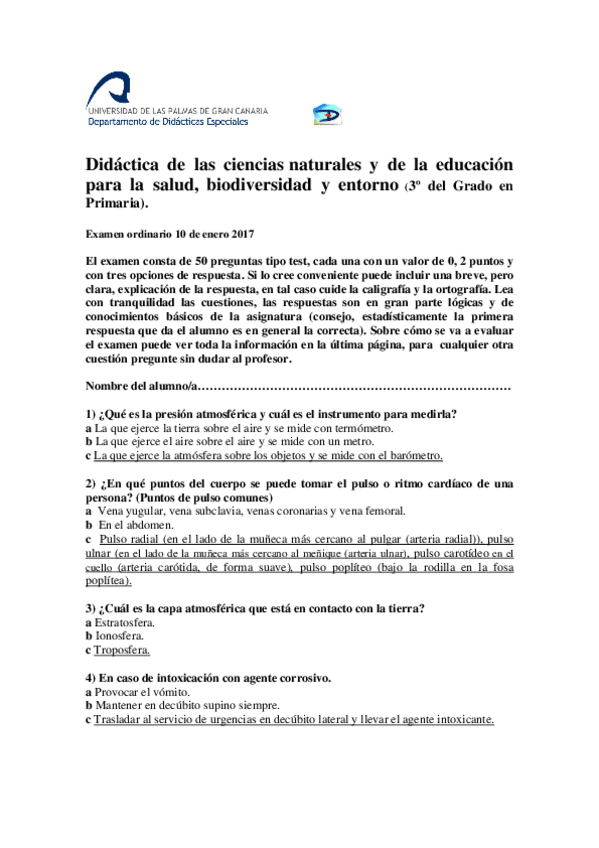 UNIVERSIDAD DE LAS PALMAS DE GRAN CANARIA
Departamento de Didácticas Especiales

Didáctica de las ciencias naturales y de la educación para la salud, biodiversidad y entorno (3º del Grado en Primaria).

Examen ordinario 10 de enero 2017

El examen consta de 50 preguntas tipo test, cada una con un valor de 0, 2 puntos y con tres opciones de respuesta. Si lo cree conveniente puede incluir una breve, pero clara, explicación de la respuesta, en tal caso cuide la caligrafía y la ortografía. Lea con tranquilidad las cuestiones, las respuestas son en gran parte lógicas y de conocimientos básicos de la asignatura (consejo, estadísticamente la primera respuesta que da el alumno es en general la correcta). Sobre cómo se va a evaluar el examen puede ver toda la información en la última página, para cualquier otra cuestión pregunte sin dudar al profesor.

Nombre del alumno/a…………………………………………………………………

1) ¿Qué es la presión atmosférica y cuál es el instrumento para medirla?
a La que ejerce la tierra sobre el aire y se mide con termómetro.
b La que ejerce el aire sobre el aire y se mide con un metro.
c La que ejerce la atmósfera sobre los objetos y se mide con el barómetro.

2) ¿En qué puntos del cuerpo se puede tomar el pulso o ritmo cardíaco de una persona? (Puntos de pulso comunes)
a Vena yugular, vena subclavia, venas coronarias y vena femoral.
b En el abdomen.
c Pulso radial (en el lado de la muñeca más cercano al pulgar (arteria radial)), pulso ulnar (en el lado de la muñeca más cercano al meñique (arteria ulnar), pulso carotídeo en el cuello (arteria carótida, de forma suave), pulso poplíteo (bajo la rodilla en la fosa poplítea).

3) ¿Cuál es la capa atmosférica que está en contacto con la tierra?
a Estratosfera.
b Ionosfera.
c Troposfera.

4) En caso de intoxicación con agente corrosivo.
a Provocar el vómito.
b Mantener en decúbito supino siempre.
c Trasladar al servicio de urgencias en decúbito lateral y llevar el agente intoxicante.